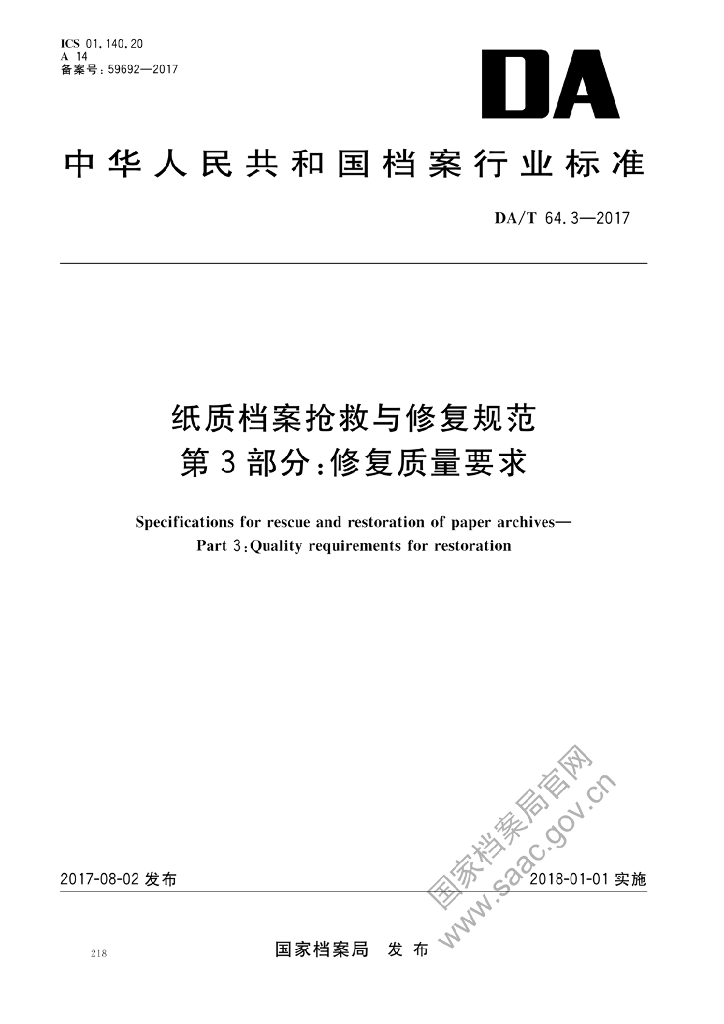 ICS 01.140.20
A 14
备案号：59692—2017

DA

中华人民共和国档案行业标准

DA/T 64.3—2017

纸质档案抢救与修复规范
第3部分：修复质量要求

Specifications for rescue and restoration of paper archives—
Part 3：Quality requirements for restoration

国家档案局官网
www.saac.gov.cn

2017-08-02 发布

2018-01-01 实施

218

国家档案局 发布